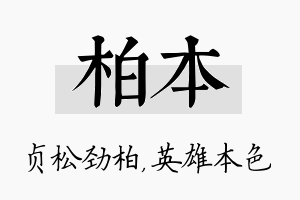 柏本

贞松劲柏,英雄本色